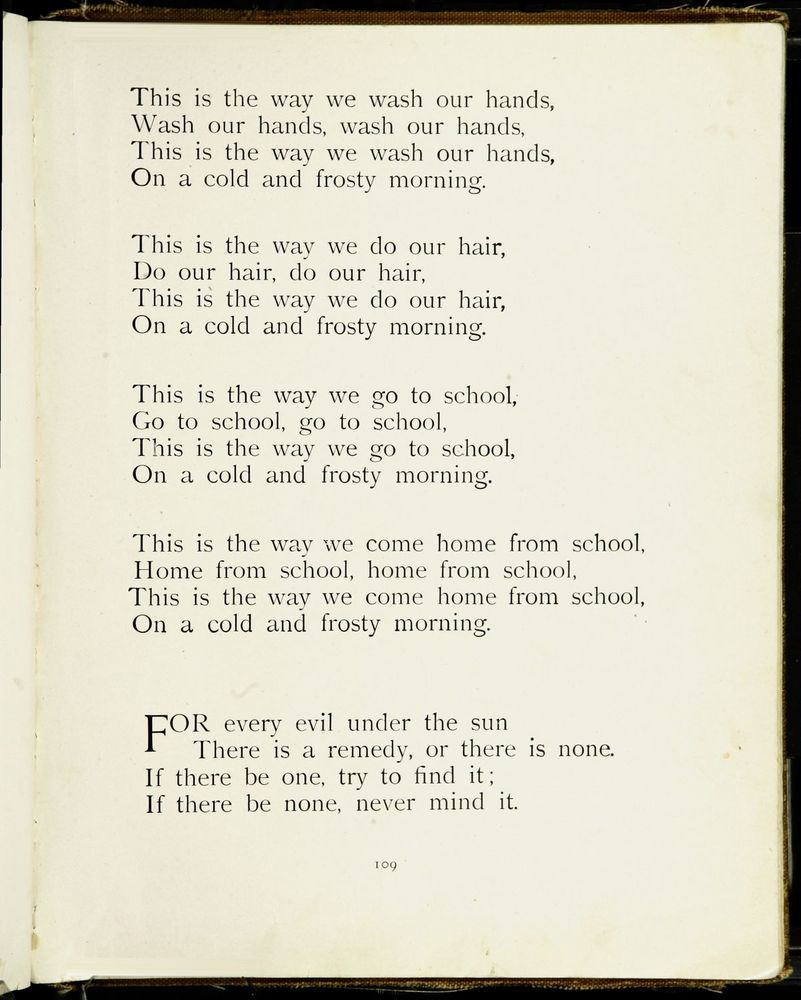 This is the way we wash our hands,
Wash our hands, wash our hands,
This is the way we wash our hands,
On a cold and frosty morning.

This is the way we do our hair,
Do our hair, do our hair,
This is the way we do our hair,
On a cold and frosty morning.

This is the way we go to school,
Go to school, go to school,
This is the way we go to school,
On a cold and frosty morning.

This is the way we come home from school,
Home from school, home from school,
This is the way we come home from school,
On a cold and frosty morning.

FOR every evil under the sun
There is a remedy, or there is none.
If there be one, try to find it;
If there be none, never mind it.

109